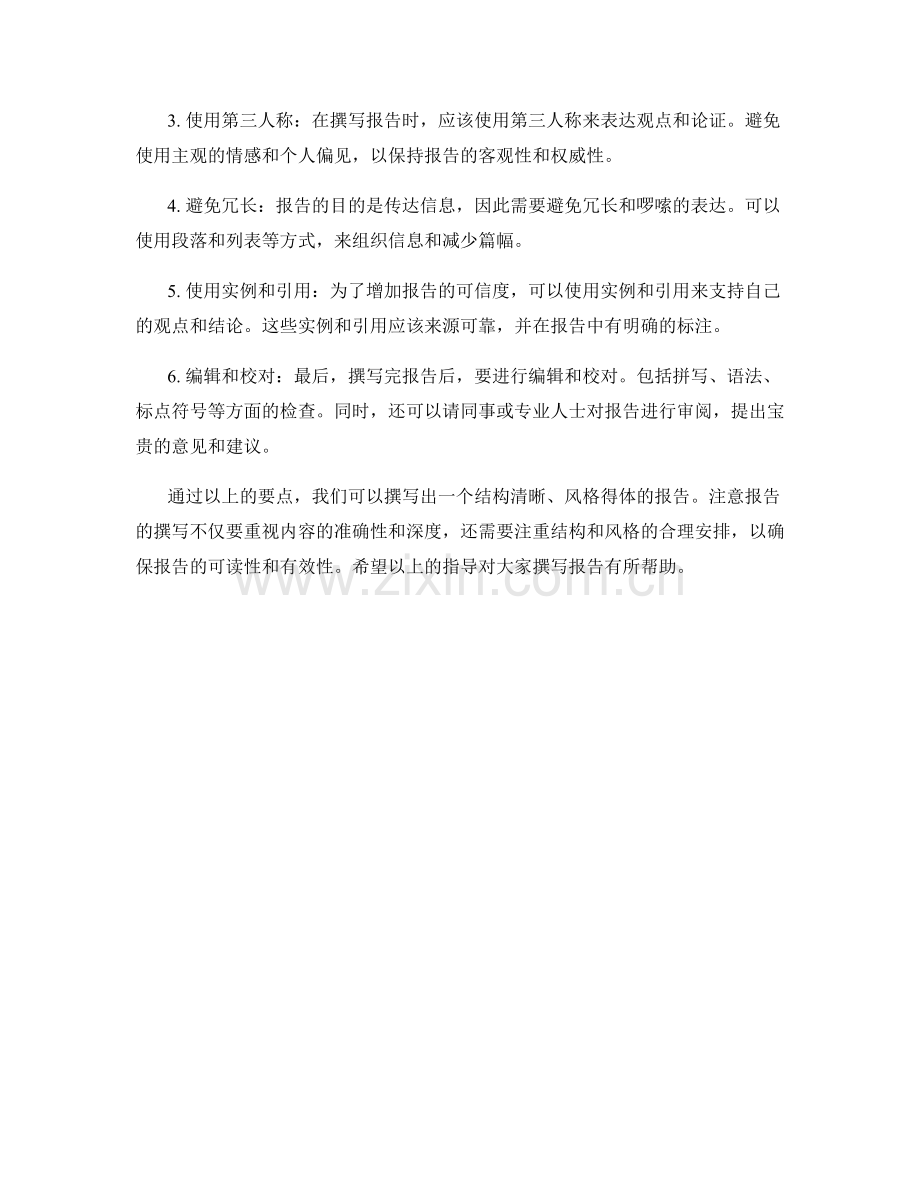 3. 使用第三人称：在撰写报告时，应该使用第三人称来表达观点和论证。避免使用主观的情感和个人偏见，以保持报告的客观性和权威性。

4. 避免冗长：报告的目的是传达信息，因此需要避免冗长和啰嗦的表达。可以使用段落和列表等方式，来组织信息和减少篇幅。

5. 使用实例和引用：为了增加报告的可信度，可以使用实例和引用来支持自己的观点和结论。这些实例和引用应该来源可靠，并在报告中有明确的标注。

6. 编辑和校对：最后，撰写完报告后，要进行编辑和校对。包括拼写、语法、标点符号等方面的检查。同时，还可以请同事或专业人士对报告进行审阅，提出宝贵的意见和建议。

通过以上的要点，我们可以撰写出一个结构清晰、风格得体的报告。注意报告的撰写不仅要重视内容的准确性和深度，还需要注重结构和风格的合理安排，以确保报告的可读性和有效性。希望以上的指导对大家撰写报告有所帮助。

www.zixin.com.cn